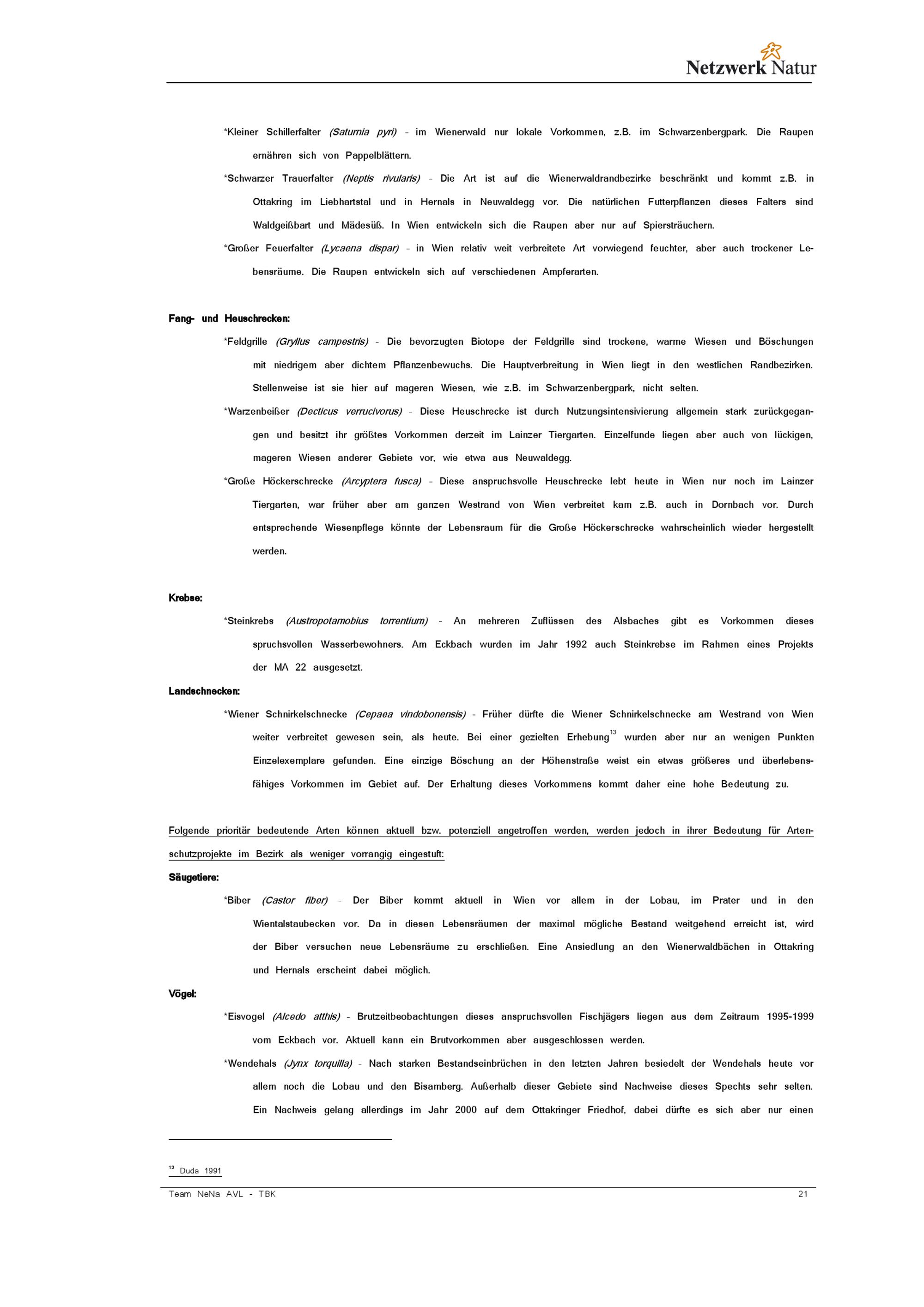 Netzwerk Natur

*Kleiner Schillerfalter (Saturnia pyri) – im Wienerwald nur lokale Vorkommen, z.B. im Schwarzenbergpark. Die Raupen ernähren sich von Pappelblättern.

*Schwarzer Trauerfalter (Neptis rivularis) – Die Art ist auf die Wienerwaldrandbezirke beschränkt und kommt z.B. in Ottakring im Liebhartstal und in Hernals in Neuwaldegg vor. Die natürlichen Futterpflanzen dieses Falters sind Waldgeißbart und Mädesüß. In Wien entwickeln sich die Raupen aber nur auf Spiersträuchern.

*Großer Feuerfalter (Lycaena dispar) – in Wien relativ weit verbreitete Art vorwiegend feuchter, aber auch trockener Lebensräume. Die Raupen entwickeln sich auf verschiedenen Ampferarten.

Fang- und Heuschrecken:

*Feldgrille (Gryllus campestris) - Die bevorzugten Biotope der Feldgrille sind trockene, warme Wiesen und Böschungen mit niedrigem aber dichtem Pflanzenbewuchs. Die Hauptverbreitung in Wien liegt in den westlichen Randbezirken. Stellenweise ist sie hier auf mageren Wiesen, wie z.B. im Schwarzenbergpark, nicht selten.

*Warzenbeißer (Decticus verrucivorus) - Diese Heuschrecke ist durch Nutzungsintensivierung allgemein stark zurückgegangen und besitzt ihr größtes Vorkommen derzeit im Lainzer Tiergarten. Einzelfunde liegen aber auch von lückigen, mageren Wiesen anderer Gebiete vor, wie etwa aus Neuwaldegg.

*Große Höckerschrecke (Arcyptera fusca) – Diese anspruchsvolle Heuschrecke lebt heute in Wien nur noch im Lainzer Tiergarten, war früher aber am ganzen Westrand von Wien verbreitet kam z.B. auch in Dornbach vor. Durch entsprechende Wiesenpflege könnte der Lebensraum für die Große Höckerschrecke wahrscheinlich wieder hergestellt werden.

Krebse:

*Steinkrebs (Austropotamobius torrentium) - An mehreren Zuflüssen des Alsbaches gibt es Vorkommen dieses spruchsvollen Wasserbewohners. Am Eckbach wurden im Jahr 1992 auch Steinkrebse im Rahmen eines Projekts der MA 22 ausgesetzt.

Landschnecken:

*Wiener Schnirkelschnecke (Cepaea vindobonensis) - Früher dürfte die Wiener Schnirkelschnecke am Westrand von Wien weiter verbreitet gewesen sein, als heute. Bei einer gezielten Erhebung$^{13}$ wurden aber nur an wenigen Punkten Einzelexemplare gefunden. Eine einzige Böschung an der Höhenstraße weist ein etwas größeres und überlebensfähiges Vorkommen im Gebiet auf. Der Erhaltung dieses Vorkommens kommt daher eine hohe Bedeutung zu.

Folgende prioritär bedeutende Arten können aktuell bzw. potenziell angetroffen werden, werden jedoch in ihrer Bedeutung für Artenschutzprojekte im Bezirk als weniger vorrangig eingestuft:

Säugetiere:

*Biber (Castor fiber) - Der Biber kommt aktuell in Wien vor allem in der Lobau, im Prater und in den Wientalstaubecken vor. Da in diesen Lebensräumen der maximal mögliche Bestand weitgehend erreicht ist, wird der Biber versuchen neue Lebensräume zu erschließen. Eine Ansiedlung an den Wienerwaldbächen in Ottakring und Hernals erscheint dabei möglich.

Vögel:

*Eisvogel (Alcedo atthis) - Brutzeitbeobachtungen dieses anspruchsvollen Fischjägers liegen aus dem Zeitraum 1995-1999 vom Eckbach vor. Aktuell kann ein Brutvorkommen aber ausgeschlossen werden.

*Wendehals (Jynx torquilla) - Nach starken Bestandseinbrüchen in den letzten Jahren besiedelt der Wendehals heute vor allem noch die Lobau und den Bisamberg. Außerhalb dieser Gebiete sind Nachweise dieses Spechts sehr selten. Ein Nachweis gelang allerdings im Jahr 2000 auf dem Ottakringer Friedhof, dabei dürfte es sich aber nur einen

$^{13}$ Duda 1991

Team NeNa AVL - TBK 21